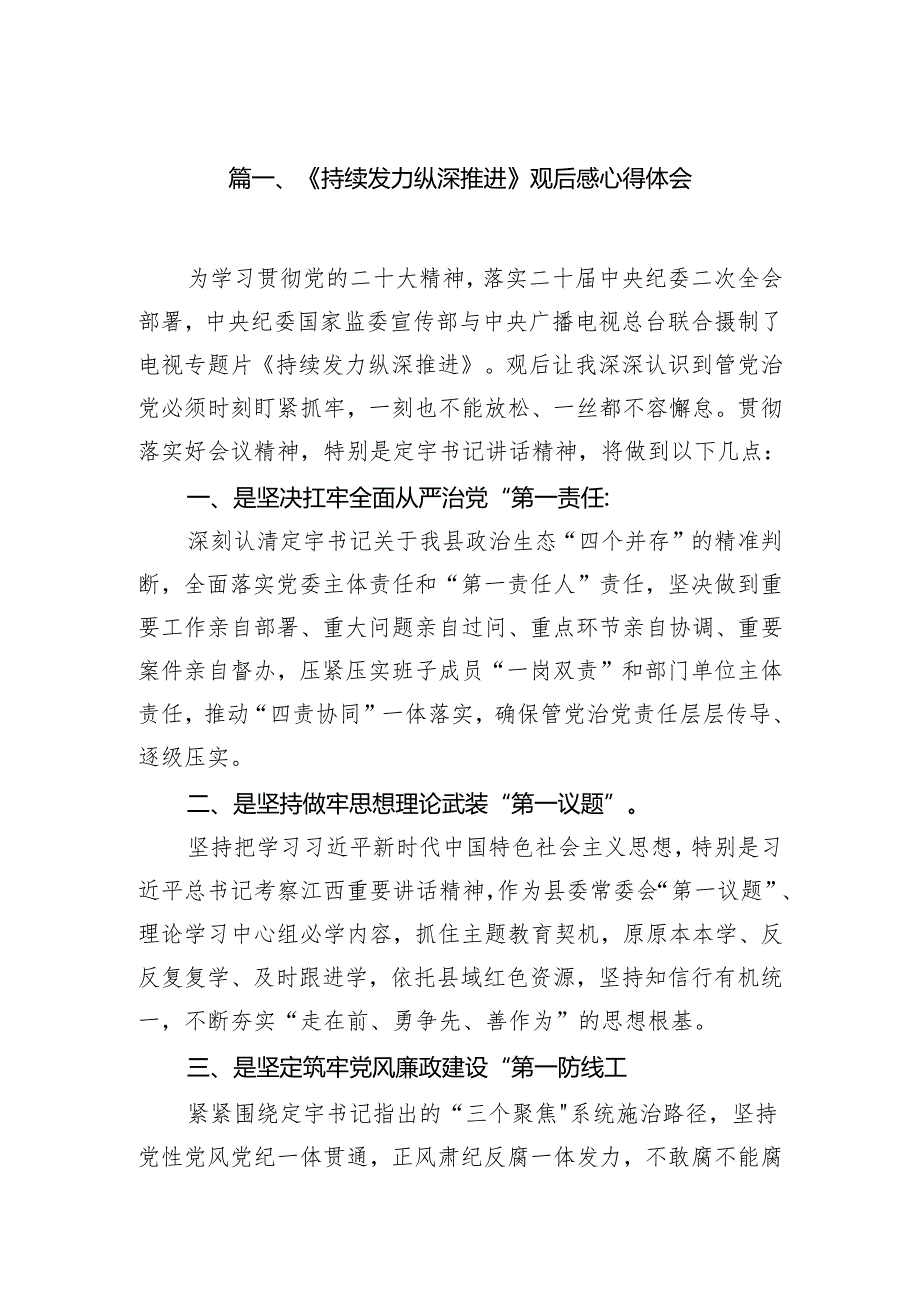 篇一、《持续发力纵深推进》观后感心得体会

为学习贯彻党的二十大精神，落实二十届中央纪委二次全会部署，中央纪委国家监委宣传部与中央广播电视总台联合摄制了电视专题片《持续发力纵深推进》。观后让我深深认识到管党治党必须时刻盯紧抓牢，一刻也不能放松、一丝都不容懈怠。贯彻落实好会议精神，特别是定宇书记讲话精神，将做到以下几点：

一、是坚决扛牢全面从严治党“第一责任:

深刻认清定宇书记关于我县政治生态“四个并存”的精准判断，全面落实党委主体责任和“第一责任人”责任，坚决做到重要工作亲自部署、重大问题亲自过问、重点环节亲自协调、重要案件亲自督办，压紧压实班子成员“一岗双责”和部门单位主体责任，推动“四责协同”一体落实，确保管党治党责任层层传导、逐级压实。

二、是坚持做牢思想理论武装“第一议题”。

坚持把学习习近平新时代中国特色社会主义思想，特别是习近平总书记考察江西重要讲话精神，作为县委常委会“第一议题”、理论学习中心组必学内容，抓住主题教育契机，原原本本学、反反复复学、及时跟进学，依托县域红色资源，坚持知信行有机统一，不断夯实“走在前、勇争先、善作为”的思想根基。

三、是坚定筑牢党风廉政建设“第一防线工

紧紧围绕定宇书记指出的“三个聚焦"系统施治路径，坚持党性党风党纪一体贯通，正风肃纪反腐一体发力，不敢腐不能腐